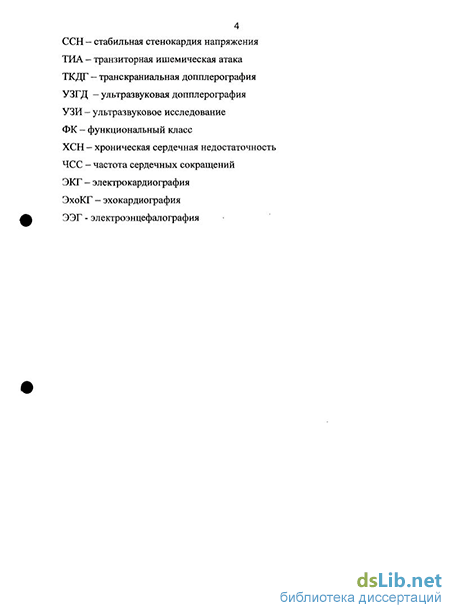 4

ССН – стабильная стенокардия напряжения

ТИА – транзиторная ишемическая атака

ТКДГ – транскраниальная допплерография

УЗГД – ультразвуковая допплерография

УЗИ – ультразвуковое исследование

ФК – функциональный класс

ХСН – хроническая сердечная недостаточность

ЧСС – частота сердечных сокращений

ЭКГ – электрокардиография

ЭхоКГ – эхокардиография

ЭЭГ - электроэнцефалография

dsLib.net
библиотека диссертаций